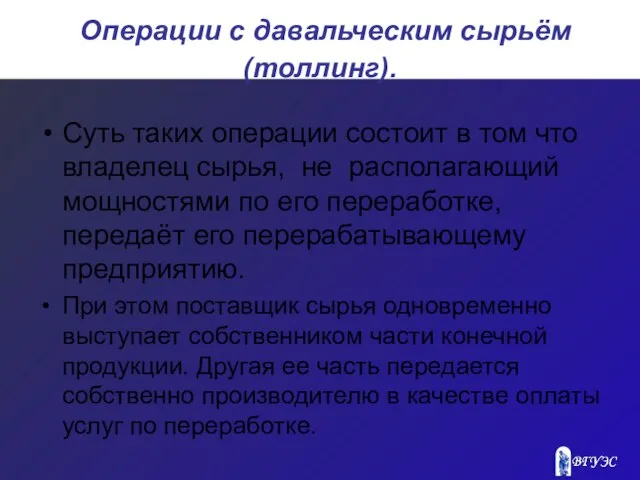 Операции с давальческим сырьём (толлинг).

• Суть таких операции состоит в том что владелец сырья, не располагающий мощностями по его переработке, передаёт его перерабатывающему предприятию.

• При этом поставщик сырья одновременно выступает собственником части конечной продукции. Другая ее часть передается собственно производителю в качестве оплаты услуг по переработке.

ВГУЭС